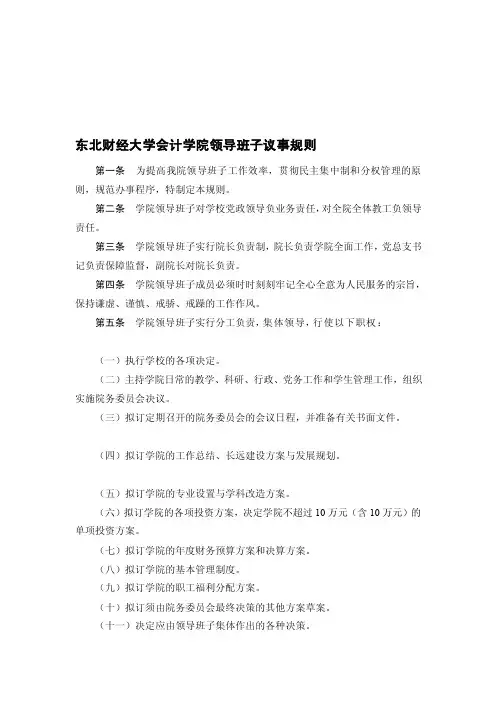 东北财经大学会计学院领导班子议事规则

第一条　为提高我院领导班子工作效率，贯彻民主集中制和分权管理的原则，规范办事程序，特制定本规则。

第二条　学院领导班子对学校党政领导负业务责任，对全院全体教工负领导责任。

第三条　学院领导班子实行院长负责制，院长负责学院全面工作，党总支书记负责保障监督，副院长对院长负责。

第四条　学院领导班子成员必须时时刻刻牢记全心全意为人民服务的宗旨，保持谦虚、谨慎、戒骄、戒躁的工作作风。

第五条　学院领导班子实行分工负责，集体领导，行使以下职权：

（一）执行学校的各项决定。

（二）主持学院日常的教学、科研、行政、党务工作和学生管理工作，组织实施院务委员会决议。

（三）拟订定期召开的院务委员会的会议日程，并准备有关书面文件。

（四）拟订学院的工作总结、长远建设方案与发展规划。

（五）拟订学院的专业设置与学科改造方案。

（六）拟订学院的各项投资方案，决定学院不超过 10 万元（含 10 万元）的单项投资方案。

（七）拟订学院的年度财务预算方案和决算方案。

（八）拟订学院的基本管理制度。

（九）拟订学院的职工福利分配方案。

（十）拟订须由院务委员会最终决策的其他方案草案。

（十一）决定应由领导班子集体作出的各种决策。